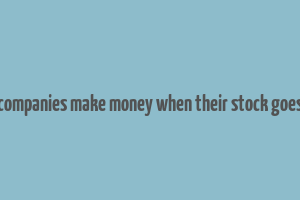 companies make money when their stock goes